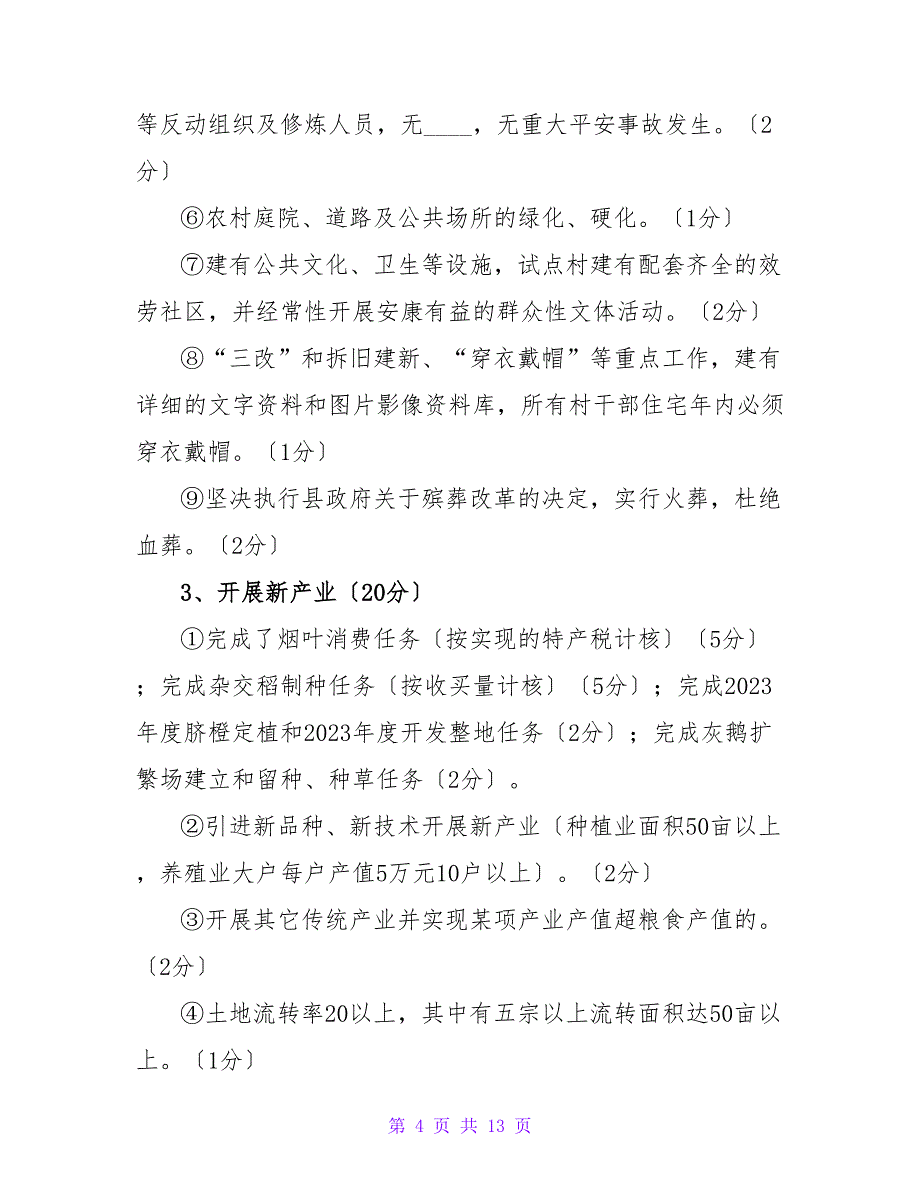 等反动组织及修炼人员，无____，无重大平安事故发生。〔2分〕

⑥农村庭院、道路及公共场所的绿化、硬化。〔1分〕

⑦建有公共文化、卫生等设施，试点村建有配套齐全的效劳社区，并经常性开展安康有益的群众性文体活动。〔2分〕

⑧“三改”和拆旧建新、“穿衣戴帽”等重点工作，建有详细的文字资料和图片影像资料库，所有村干部住宅年内必须穿衣戴帽。〔1分〕

⑨坚决执行县政府关于殡葬改革的决定，实行火葬，杜绝血葬。〔2分〕

3、开展新产业〔20分〕

①完成了烟叶消费任务〔按实现的特产税计核〕〔5分〕；完成杂交稻制种任务〔按收买量计核〕〔5分〕；完成2023年度脐橙定植和2023年度开发整地任务〔2分〕；完成灰鹅扩繁场建立和留种、种草任务〔2分〕。

②引进新品种、新技术开展新产业〔种植业面积50亩以上，养殖业大户每户产值5万元10户以上〕。〔2分〕

③开展其它传统产业并实现某项产业产值超粮食产值的。〔2分〕

④土地流转率20以上，其中有五宗以上流转面积达50亩以上。〔1分〕

第 4 页 共 13 页